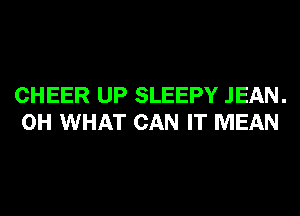 CHEER UP SLEEPY JEAN.
OH WHAT CAN IT MEAN